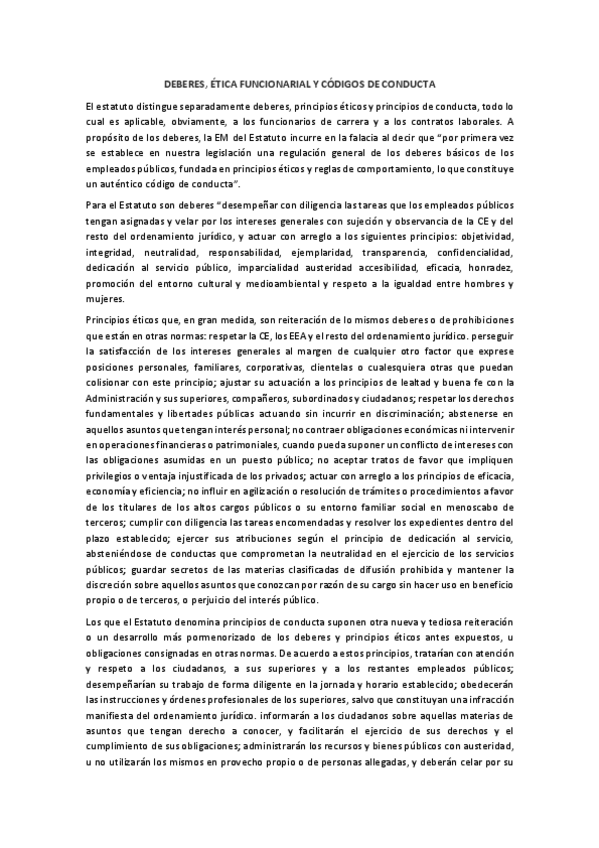 DEBERES, ÉTICA FUNCIONARIAL Y CÓDIGOS DE CONDUCTA

El estatuto distingue separadamente deberes, principios éticos y principios de conducta, todo lo cual es aplicable, obviamente, a los funcionarios de carrera y a los contratos laborales. A propósito de los deberes, la EM del Estatuto incurre en la falacia al decir que "por primera vez se establece en nuestra legislación una regulación general de los deberes básicos de los empleados públicos, fundada en principios éticos y reglas de comportamiento, lo que constituye un auténtico código de conducta".

Para el Estatuto son deberes "desempeñar con diligencia las tareas que los empleados públicos tengan asignadas y velar por los intereses generales con sujeción y observancia de la CE y del resto del ordenamiento jurídico, y actuar con arreglo a los siguientes principios: objetividad, integridad, neutralidad, responsabilidad, ejemplaridad, transparencia, confidencialidad, dedicación al servicio público, imparcialidad austeridad accesibilidad, eficacia, honradez, promoción del entorno cultural y medioambiental y respeto a la igualdad entre hombres y mujeres.

Principios éticos que, en gran medida, son reiteración de lo mismos deberes o de prohibiciones que están en otras normas: respetar la CE, los EEA y el resto del ordenamiento jurídico. perseguir la satisfacción de los intereses generales al margen de cualquier otro factor que exprese posiciones personales, familiares, corporativas, clientelas o cualesquiera otras que puedan colisionar con este principio; ajustar su actuación a los principios de lealtad y buena fe con la Administración y sus superiores, compañeros, subordinados y ciudadanos; respetar los derechos fundamentales y libertades públicas actuando sin incurrir en discriminación; abstenerse en aquellos asuntos que tengan interés personal; no contraer obligaciones económicas ni intervenir en operaciones financieras o patrimoniales, cuando pueda suponer un conflicto de intereses con las obligaciones asumidas en un puesto público; no aceptar tratos de favor que impliquen privilegios o ventaja injustificada de los privados; actuar con arreglo a los principios de eficacia, economía y eficiencia; no influir en agilización o resolución de trámites o procedimientos a favor de los titulares de los altos cargos públicos o su entorno familiar social en menoscabo de terceros; cumplir con diligencia las tareas encomendadas y resolver los expedientes dentro del plazo establecido; ejercer sus atribuciones según el principio de dedicación al servicio, absteniéndose de conductas que comprometan la neutralidad en el ejercicio de los servicios públicos; guardar secretos de las materias clasificadas de difusión prohibida y mantener la discreción sobre aquellos asuntos que conozcan por razón de su cargo sin hacer uso en beneficio propio o de terceros, o perjuicio del interés público.

Los que el Estatuto denomina principios de conducta suponen otra nueva y tediosa reiteración o un desarrollo más pormenorizado de los deberes y principios éticos antes expuestos, u obligaciones consignadas en otras normas. De acuerdo a estos principios, tratarían con atención y respeto a los ciudadanos, a sus superiores y a los restantes empleados públicos; desempeñarían su trabajo de forma diligente en la jornada y horario establecido; obedecerán las instrucciones y órdenes profesionales de los superiores, salvo que constituyan una infracción manifiesta del ordenamiento jurídico. informarán a los ciudadanos sobre aquellas materias de asuntos que tengan derecho a conocer, y facilitarán el ejercicio de sus derechos y el cumplimiento de sus obligaciones; administrarán los recursos y bienes públicos con austeridad, u no utilizarán los mismos en provecho propio o de personas allegadas, y deberán celar por su